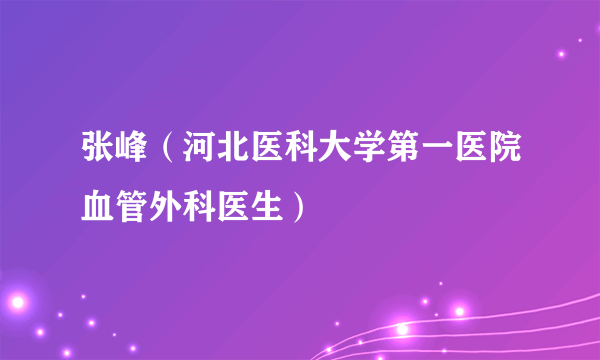 张峰（河北医科大学第一医院血管外科医生）